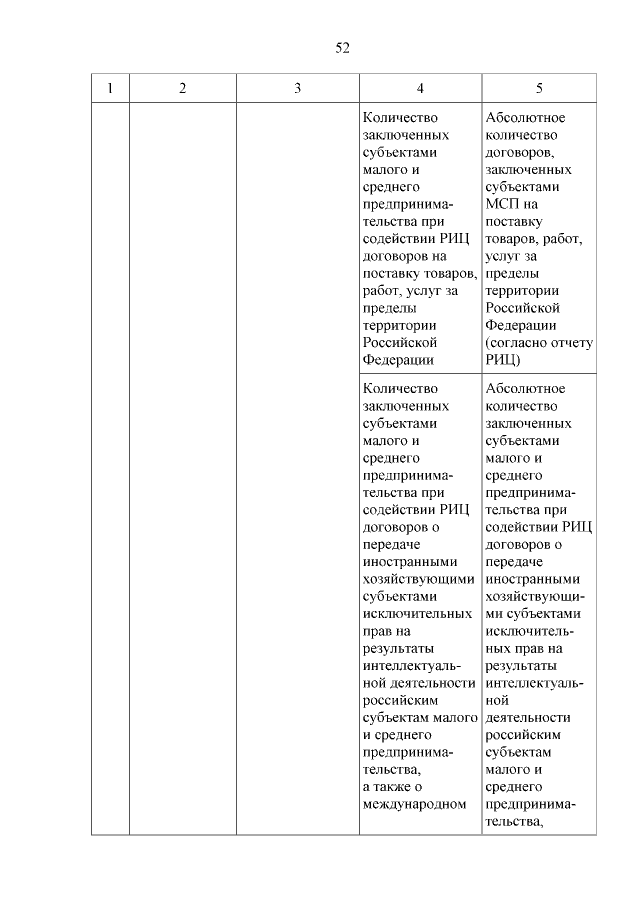 52

| 1 | 2 | 3 | 4 | 5 |
|---|---|---|---|---|
| | | | Количество заключенных субъектами малого и среднего предпринимательства при содействии РИЦ договоров на поставку товаров, работ, услуг за пределы территории Российской Федерации | Абсолютное количество договоров, заключенных субъектами МСП на поставку товаров, работ, услуг за пределы территории Российской Федерации (согласно отчету РИЦ) |
| | | | Количество заключенных субъектами малого и среднего предпринимательства при содействии РИЦ договоров о передаче иностранными хозяйствующими субъектами исключительных прав на результаты интеллектуальной деятельности российским субъектам малого и среднего предпринимательства, а также о международном | Абсолютное количество заключенных субъектами малого и среднего предпринимательства при содействии РИЦ договоров о передаче иностранными хозяйствующими субъектами исключительных прав на результаты интеллектуальной деятельности российским субъектам малого и среднего предпринимательства, |